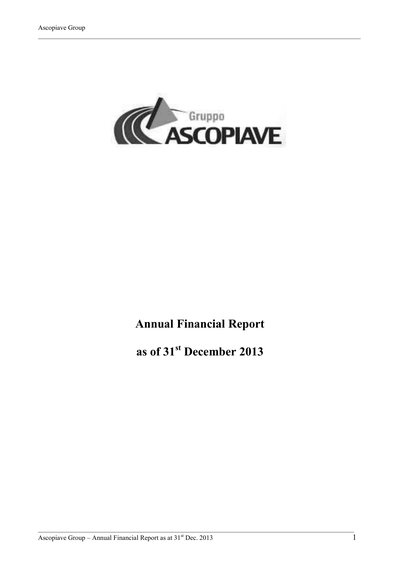 Ascopiave Group

Gruppo
ASCOPIAVE

Annual Financial Report

as of 31st December 2013

Ascopiave Group – Annual Financial Report as at 31st Dec. 2013

1